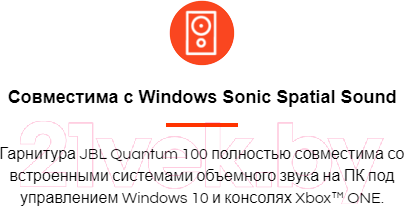 Совместима с Windows Sonic Spatial Sound

21vek.by

Гарнитура JBL Quantum 100 полностью совместима со встроенными системами объемного звука на ПК под управлением Windows 10 и консолях Xbox™ ONE.